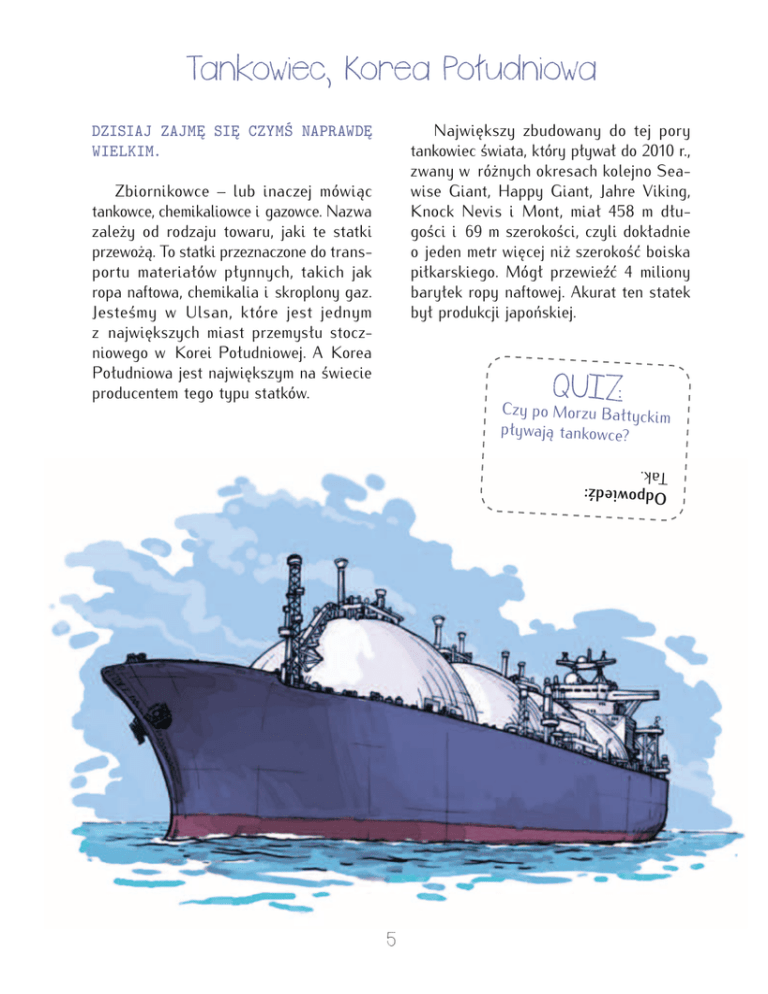 Tankowiec, Korea Południowa

DZISIAJ ZAJMĘ SIĘ CZYMŚ NAPRAWDĘ WIELKIM.

Zbiornikowce – lub inaczej mówiąc tankowce, chemikaliowce i gazowce. Nazwa zależy od rodzaju towaru, jaki te statki przewożą. To statki przeznaczone do transportu materiałów płynnych, takich jak ropa naftowa, chemikalia i skroplony gaz. Jesteśmy w Ulsan, które jest jednym z największych miast przemysłu stoczniowego w Korei Południowej. A Korea Południowa jest największym na świecie producentem tego typu statków.

Największy zbudowany do tej pory tankowiec świata, który pływał do 2010 r., zwany w różnych okresach kolejno Seawise Giant, Happy Giant, Jahre Viking, Knock Nevis i Mont, miał 458 m długości i 69 m szerokości, czyli dokładnie o jeden metr więcej niż szerokość boiska piłkarskiego. Mógł przewieźć 4 miliony baryłek ropy naftowej. Akurat ten statek był produkcji japońskiej.

QUIZ:
Czy po Morzu Bałtyckim pływają tankowce?

Odpowiedź:
Tak.

5